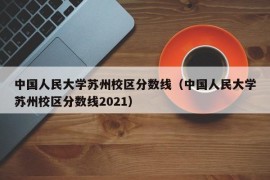 中国人民大学苏州校区分数线（中国人民大学苏州校区分数线2021）